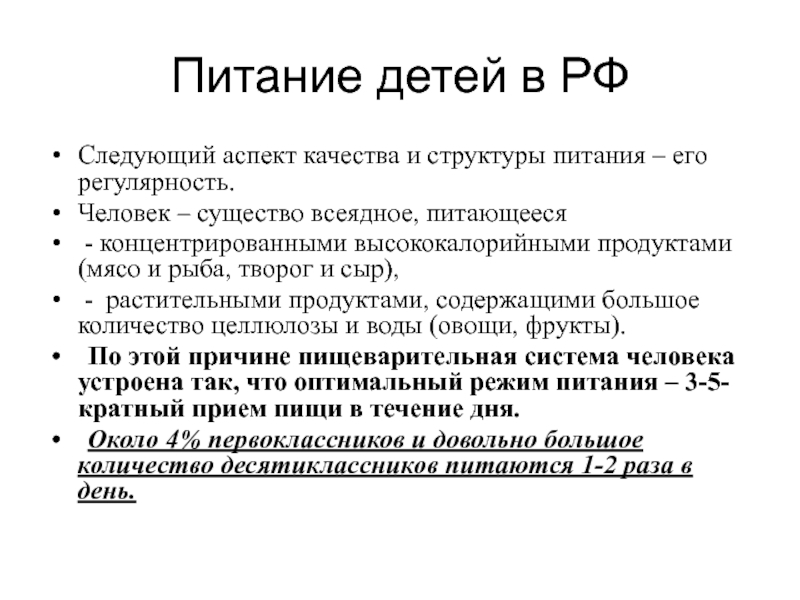 Питание детей в РФ

• Следующий аспект качества и структуры питания – его регулярность.
• Человек – существо всеядное, питающееся
• - концентрированными высококалорийными продуктами (мясо и рыба, творог и сыр),
• - растительными продуктами, содержащими большое количество целлюлозы и воды (овощи, фрукты).
• По этой причине пищеварительная система человека устроена так, что оптимальный режим питания – 3-5-кратный прием пищи в течение дня.
• Около 4% первоклассников и довольно большое количество десятиклассников питаются 1-2 раза в день.